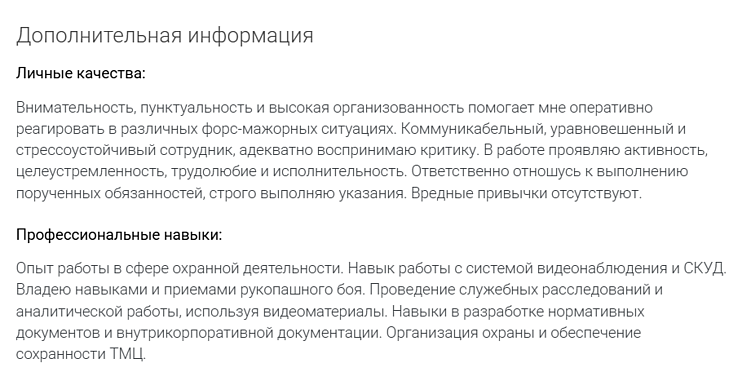 Дополнительная информация

Личные качества:

Внимательность, пунктуальность и высокая организованность помогает мне оперативно реагировать в различных форс-мажорных ситуациях. Коммуникабельный, уравновешенный и стрессоустойчивый сотрудник, адекватно воспринимаю критику. В работе проявляю активность, целеустремленность, трудолюбие и исполнительность. Ответственно отношусь к выполнению порученных обязанностей, строго выполняю указания. Вредные привычки отсутствуют.

Профессиональные навыки:

Опыт работы в сфере охранной деятельности. Навык работы с системой видеонаблюдения и СКУД. Владею навыками и приемами рукопашного боя. Проведение служебных расследований и аналитической работы, используя видеоматериалы. Навыки в разработке нормативных документов и внутрикорпоративной документации. Организация охраны и обеспечение сохранности ТМЦ.